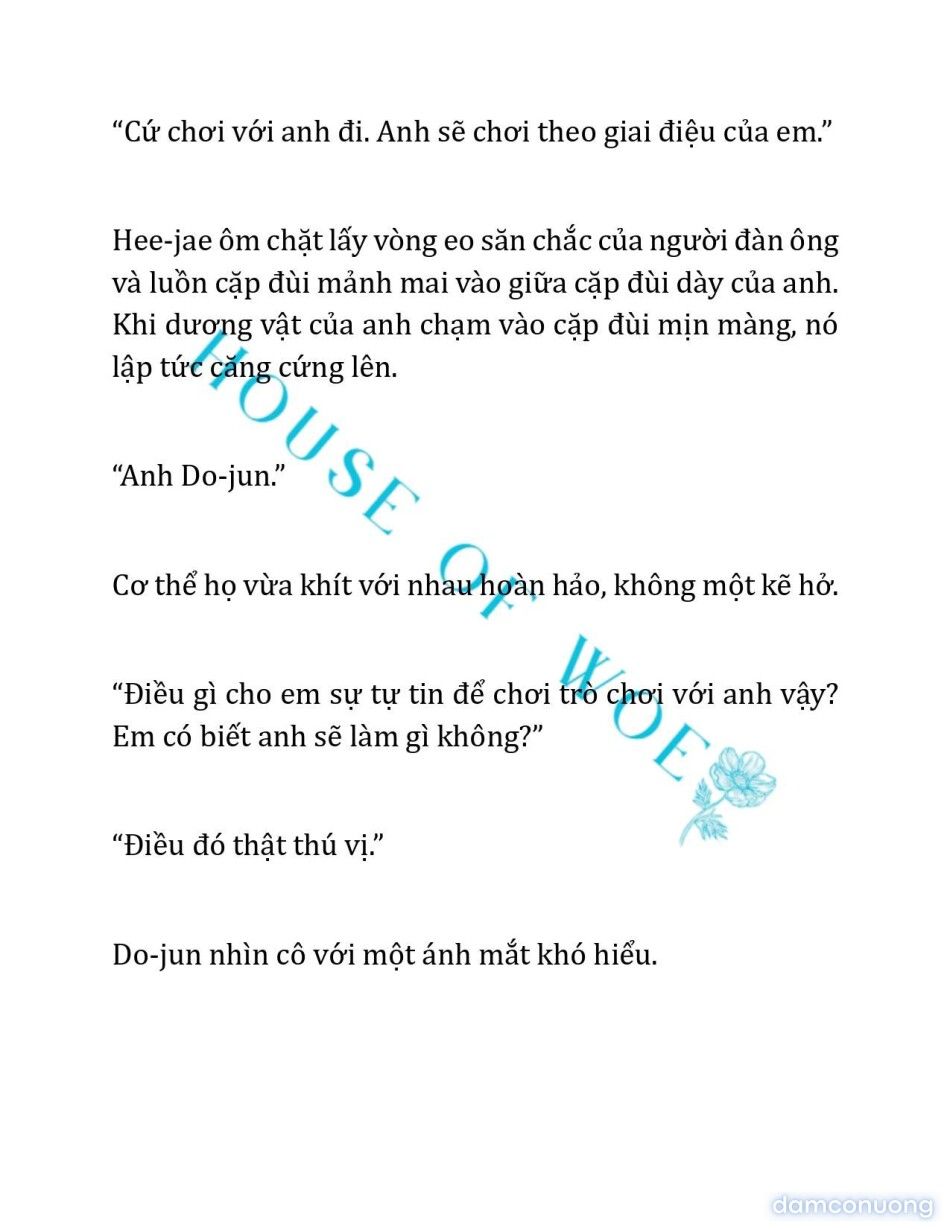 “Cứ chơi với anh đi. Anh sẽ chơi theo giai điệu của em.”

Hee-jae ôm chặt lấy vòng eo săn chắc của người đàn ông và luồn cặp đùi mảnh mai vào giữa cặp đùi dày của anh. Khi dương vật của anh chạm vào cặp đùi mịn màng, nó lập tức căng cứng lên.

“Anh Do-jun.”

Cơ thể họ vừa khít với nhau hoàn hảo, không một kẽ hở.

“Điều gì cho em sự tự tin để chơi trò chơi với anh vậy? Em có biết anh sẽ làm gì không?”

“Điều đó thật thú vị.”

Do-jun nhìn cô với một ánh mắt khó hiểu.

HOUSE OF WOE

damconuong